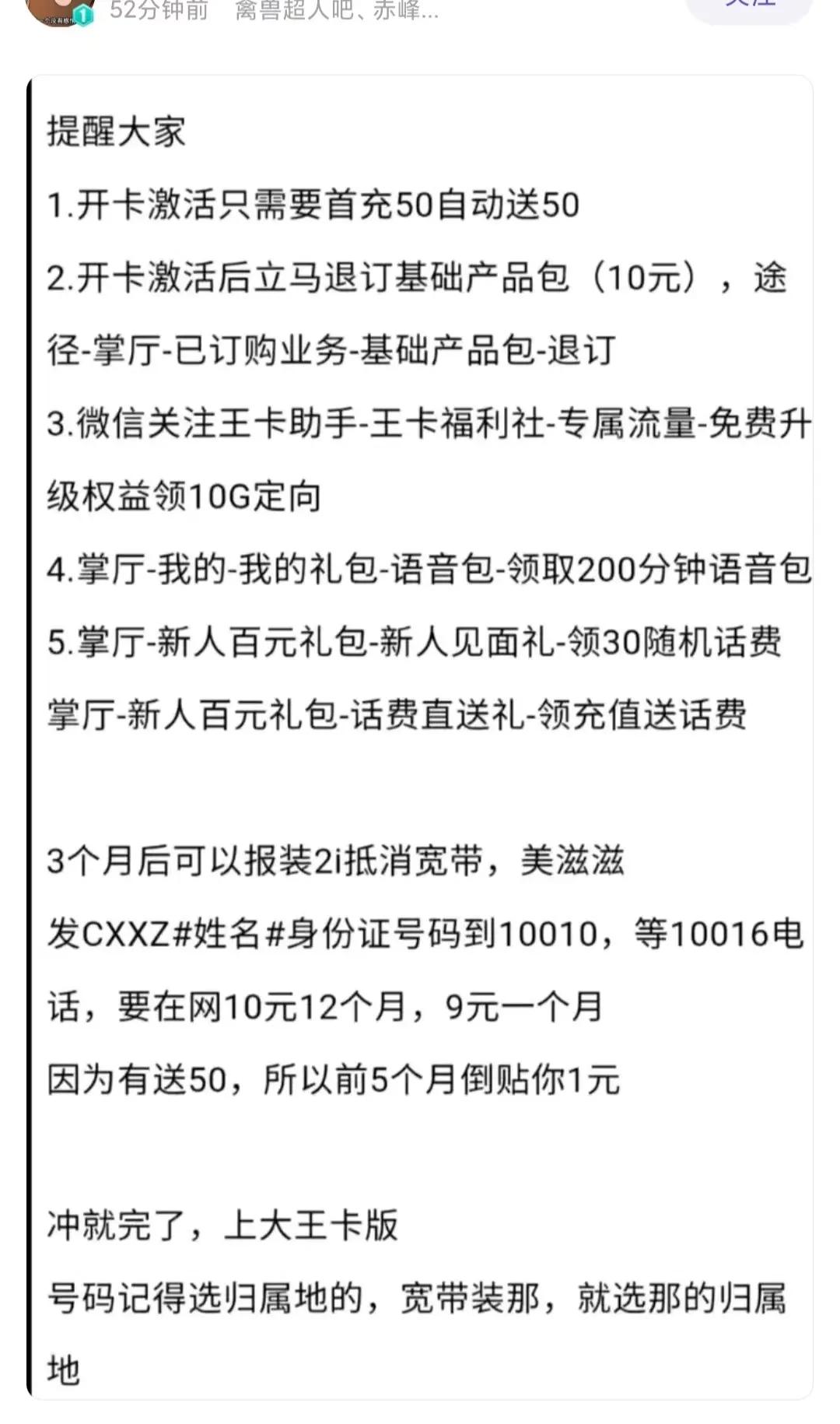 52分钟前 禽兽超人吧、赤峰...

提醒大家

1.开卡激活只需要首充50自动送50

2.开卡激活后立马退订基础产品包（10元），途径-掌厅-已订购业务-基础产品包-退订

3.微信关注王卡助手-王卡福利社-专属流量-免费升级权益领10G定向

4.掌厅-我的-我的礼包-语音包-领取200分钟语音包

5.掌厅-新人百元礼包-新人见面礼-领30随机话费

掌厅-新人百元礼包-话费直送礼-领充值送话费

3个月后可以报装2i抵消宽带，美滋滋

发CXXZ#姓名#身份证号码到10010，等10016电话，要在网10元12个月，9元一个月

因为有送50，所以前5个月倒贴你1元

冲就完了，上大王卡版

号码记得选归属地的，宽带装那，就选那的归属地